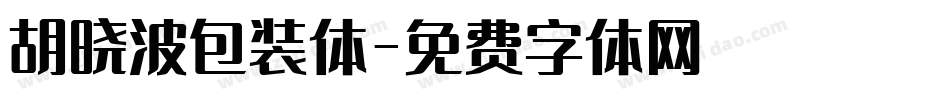 胡晓波包装体-免费字体网